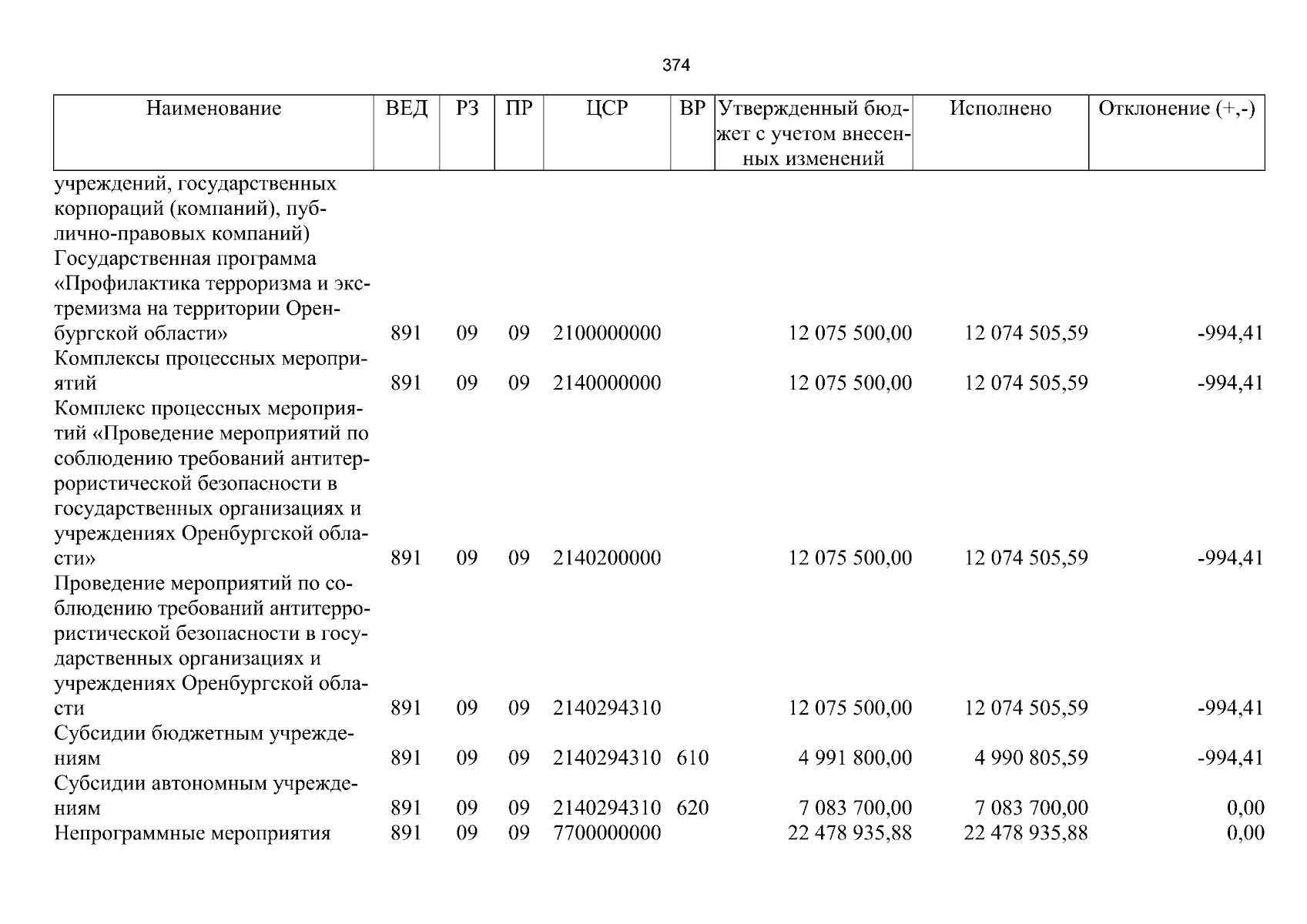 374

| Наименование | ВЕД | РЗ | ПР | ЦСР | ВР | Утвержденный бюджет с учетом внесенных изменений | Исполнено | Отклонение (+,-) |
|---|---|---|---|---|---|---|---|---|
| учреждений, государственных корпораций (компаний), публично-правовых компаний) | | | | | | | | |
| Государственная программа «Профилактика терроризма и экстремизма на территории Оренбургской области» | 891 | 09 | 09 | 2100000000 | | 12 075 500,00 | 12 074 505,59 | -994,41 |
| Комплексы процессных мероприятий | 891 | 09 | 09 | 2140000000 | | 12 075 500,00 | 12 074 505,59 | -994,41 |
| Комплекс процессных мероприятий «Проведение мероприятий по соблюдению требований антитеррористической безопасности в государственных организациях и учреждениях Оренбургской области» | 891 | 09 | 09 | 2140200000 | | 12 075 500,00 | 12 074 505,59 | -994,41 |
| Проведение мероприятий по соблюдению требований антитеррористической безопасности в государственных организациях и учреждениях Оренбургской области | 891 | 09 | 09 | 2140294310 | | 12 075 500,00 | 12 074 505,59 | -994,41 |
| Субсидии бюджетным учреждениям | 891 | 09 | 09 | 2140294310 | 610 | 4 991 800,00 | 4 990 805,59 | -994,41 |
| Субсидии автономным учреждениям | 891 | 09 | 09 | 2140294310 | 620 | 7 083 700,00 | 7 083 700,00 | 0,00 |
| Непрограммные мероприятия | 891 | 09 | 09 | 7700000000 | | 22 478 935,88 | 22 478 935,88 | 0,00 |